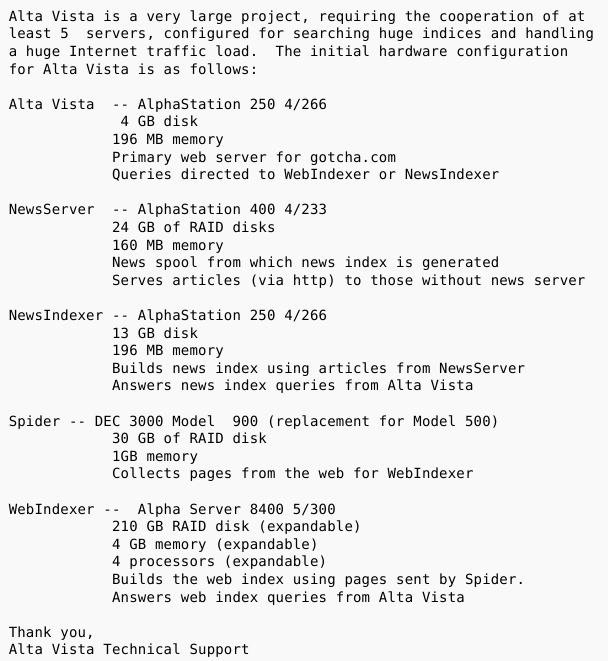 Alta Vista is a very large project, requiring the cooperation of at least 5 servers, configured for searching huge indices and handling a huge Internet traffic load. The initial hardware configuration for Alta Vista is as follows:

Alta Vista -- AlphaStation 250 4/266
4 GB disk
196 MB memory
Primary web server for gotcha.com
Queries directed to WebIndexer or NewsIndexer

NewsServer -- AlphaStation 400 4/233
24 GB of RAID disks
160 MB memory
News spool from which news index is generated
Serves articles (via http) to those without news server

NewsIndexer -- AlphaStation 250 4/266
13 GB disk
196 MB memory
Builds news index using articles from NewsServer
Answers news index queries from Alta Vista

Spider -- DEC 3000 Model 900 (replacement for Model 500)
30 GB of RAID disk
1GB memory
Collects pages from the web for WebIndexer

WebIndexer -- Alpha Server 8400 5/300
210 GB RAID disk (expandable)
4 GB memory (expandable)
4 processors (expandable)
Builds the web index using pages sent by Spider.
Answers web index queries from Alta Vista

Thank you,
Alta Vista Technical Support